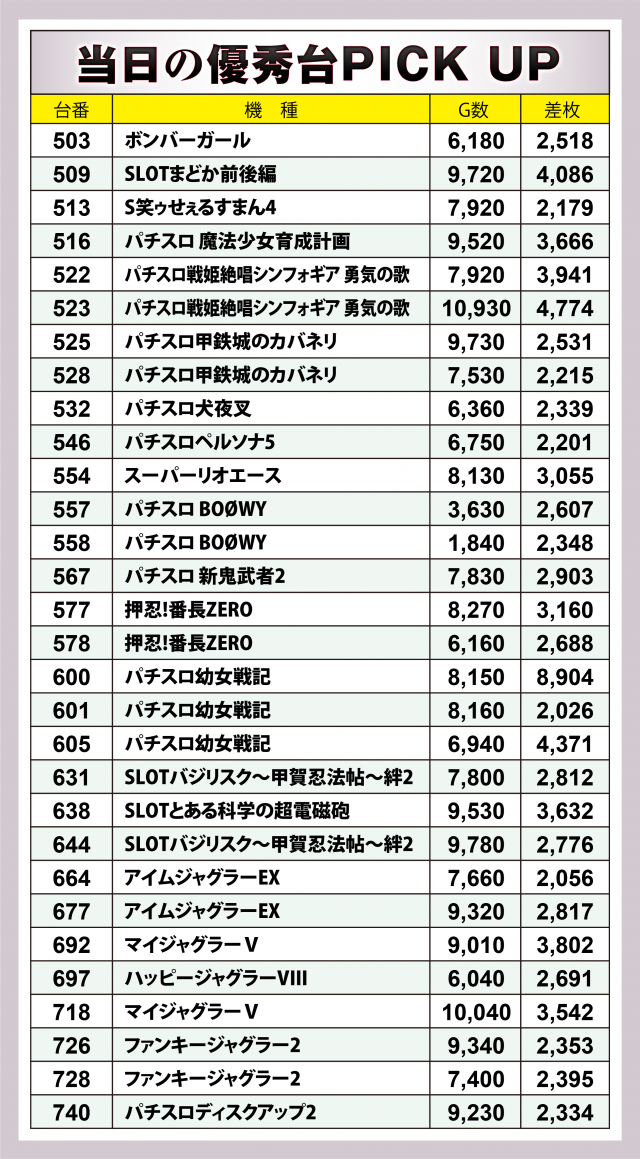 当日の優秀台PICK UP

| 台番 | 機　種 | G数 | 差枚 |
|---|---|---|---|
| 503 | ボンバーガール | 6,180 | 2,518 |
| 509 | SLOTまどか前後編 | 9,720 | 4,086 |
| 513 | S笑ゥせぇるすまん4 | 7,920 | 2,179 |
| 516 | パチスロ 魔法少女育成計画 | 9,520 | 3,666 |
| 522 | パチスロ戦姫絶唱シンフォギア 勇気の歌 | 7,920 | 3,941 |
| 523 | パチスロ戦姫絶唱シンフォギア 勇気の歌 | 10,930 | 4,774 |
| 525 | パチスロ甲鉄城のカバネリ | 9,730 | 2,531 |
| 528 | パチスロ甲鉄城のカバネリ | 7,530 | 2,215 |
| 532 | パチスロ犬夜叉 | 6,360 | 2,339 |
| 546 | パチスロペルソナ5 | 6,750 | 2,201 |
| 554 | スーパーリオエース | 8,130 | 3,055 |
| 557 | パチスロ BOØWY | 3,630 | 2,607 |
| 558 | パチスロ BOØWY | 1,840 | 2,348 |
| 567 | パチスロ 新鬼武者2 | 7,830 | 2,903 |
| 577 | 押忍!番長ZERO | 8,270 | 3,160 |
| 578 | 押忍!番長ZERO | 6,160 | 2,688 |
| 600 | パチスロ幼女戦記 | 8,150 | 8,904 |
| 601 | パチスロ幼女戦記 | 8,160 | 2,026 |
| 605 | パチスロ幼女戦記 | 6,940 | 4,371 |
| 631 | SLOTバジリスク～甲賀忍法帖～絆2 | 7,800 | 2,812 |
| 638 | SLOTとある科学の超電磁砲 | 9,530 | 3,632 |
| 644 | SLOTバジリスク～甲賀忍法帖～絆2 | 9,780 | 2,776 |
| 664 | アイムジャグラーEX | 7,660 | 2,056 |
| 677 | アイムジャグラーEX | 9,320 | 2,817 |
| 692 | マイジャグラーV | 9,010 | 3,802 |
| 697 | ハッピージャグラーVIII | 6,040 | 2,691 |
| 718 | マイジャグラーV | 10,040 | 3,542 |
| 726 | ファンキージャグラー2 | 9,340 | 2,353 |
| 728 | ファンキージャグラー2 | 7,400 | 2,395 |
| 740 | パチスロディスクアップ2 | 9,230 | 2,334 |